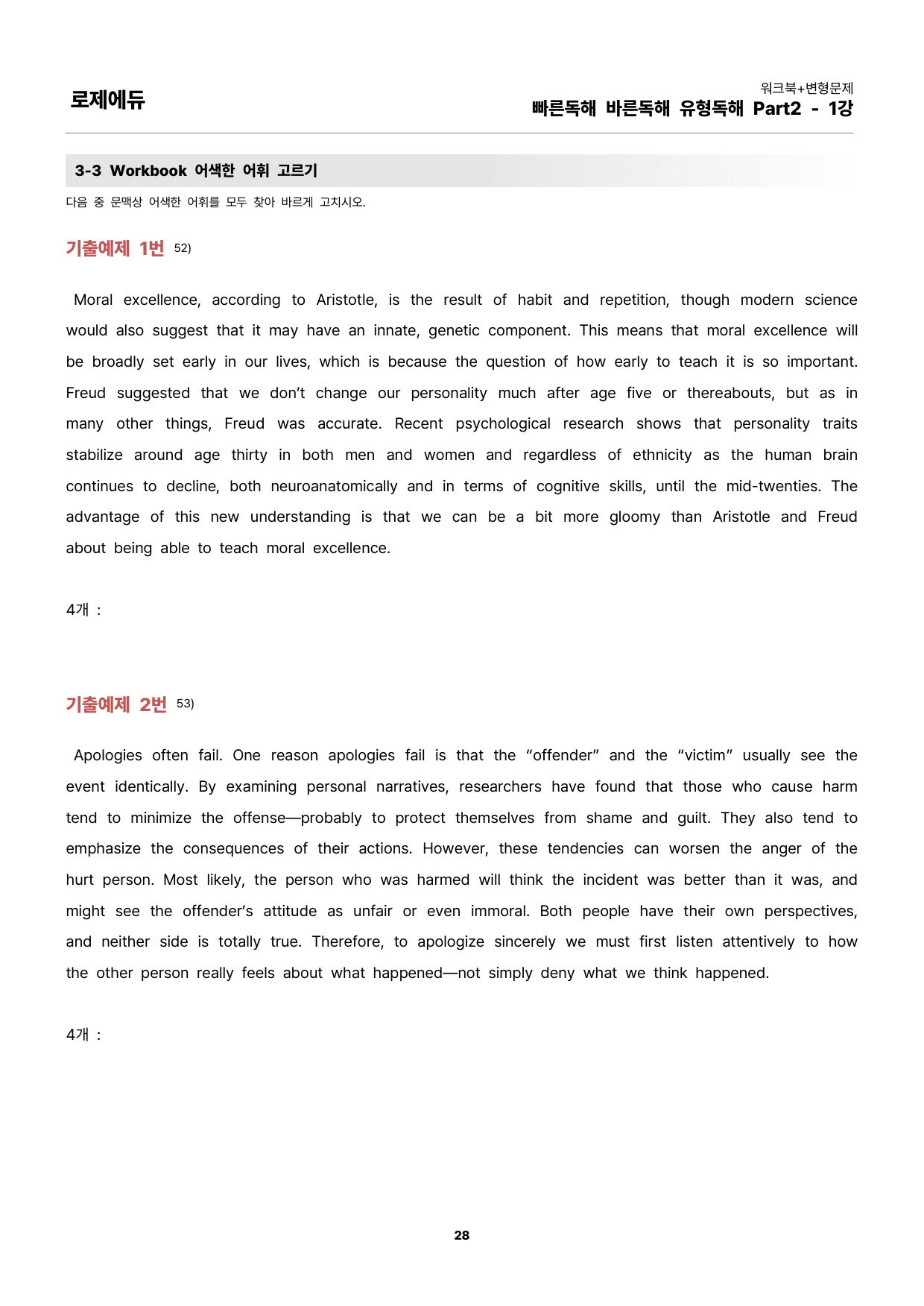 로제에듀

워크북+변형문제
빠른독해 바른독해 유형독해 Part2 - 1강

3-3 Workbook 어색한 어휘 고르기

다음 중 문맥상 어색한 어휘를 모두 찾아 바르게 고치시오.

기출예제 1번 52)

Moral excellence, according to Aristotle, is the result of habit and repetition, though modern science would also suggest that it may have an innate, genetic component. This means that moral excellence will be broadly set early in our lives, which is because the question of how early to teach it is so important. Freud suggested that we don't change our personality much after age five or thereabouts, but as in many other things, Freud was accurate. Recent psychological research shows that personality traits stabilize around age thirty in both men and women and regardless of ethnicity as the human brain continues to decline, both neuroanatomically and in terms of cognitive skills, until the mid-twenties. The advantage of this new understanding is that we can be a bit more gloomy than Aristotle and Freud about being able to teach moral excellence.

4개 :

기출예제 2번 53)

Apologies often fail. One reason apologies fail is that the "offender" and the "victim" usually see the event identically. By examining personal narratives, researchers have found that those who cause harm tend to minimize the offense—probably to protect themselves from shame and guilt. They also tend to emphasize the consequences of their actions. However, these tendencies can worsen the anger of the hurt person. Most likely, the person who was harmed will think the incident was better than it was, and might see the offender's attitude as unfair or even immoral. Both people have their own perspectives, and neither side is totally true. Therefore, to apologize sincerely we must first listen attentively to how the other person really feels about what happened—not simply deny what we think happened.

4개 :

28